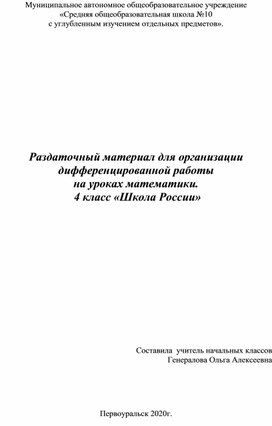 Муниципальное автономное общеобразовательное учреждение «Средняя общеобразовательная школа №10 с углубленным изучением отдельных предметов».

Раздаточный материал для организации дифференцированной работы на уроках математики.
4 класс «Школа России»

Составила учитель начальных классов
Генералова Ольга Алексеевна

Первоуральск 2020г.